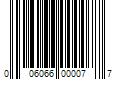 0 06066 00007 7